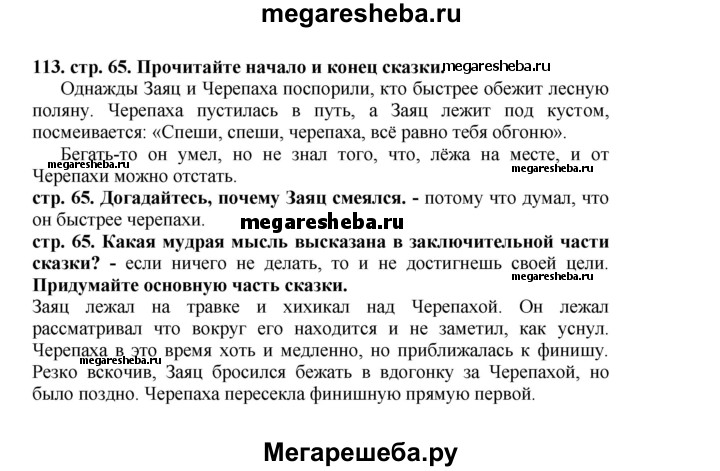 megaresheba.ru

113. стр. 65. Прочитайте начало и конец сказки. megaresheba.ru

Однажды Заяц и Черепаха поспорили, кто быстрее обежит лесную поляну. Черепаха пустилась в путь, а Заяц лежит под кустом, посмеивается: «Спеши, спеши, черепаха, всё равно тебя обгоню».

Бегать-то он умел, но не знал того, что, лёжа на месте, и от Черепахи можно отстать.

megaresheba.ru megaresheba.ru

стр. 65. Догадайтесь, почему Заяц смеялся. - потому что думал, что он быстрее черепахи.

megaresheba.ru

стр. 65. Какая мудрая мысль высказана в заключительной части сказки? - если ничего не делать, то и не достигнешь своей цели.

megaresheba.ru

Придумайте основную часть сказки.

Заяц лежал на травке и хихикал над Черепахой. Он лежал рассматривал что вокруг его находится и не заметил, как уснул. Черепаха в это время хоть и медленно, но приближалась к финишу. Резко вскочив, Заяц бросился бежать в вдогонку за Черепахой, но было поздно. Черепаха пересекла финишную прямую первой.

megaresheba.ru

Мегарешеба.ру